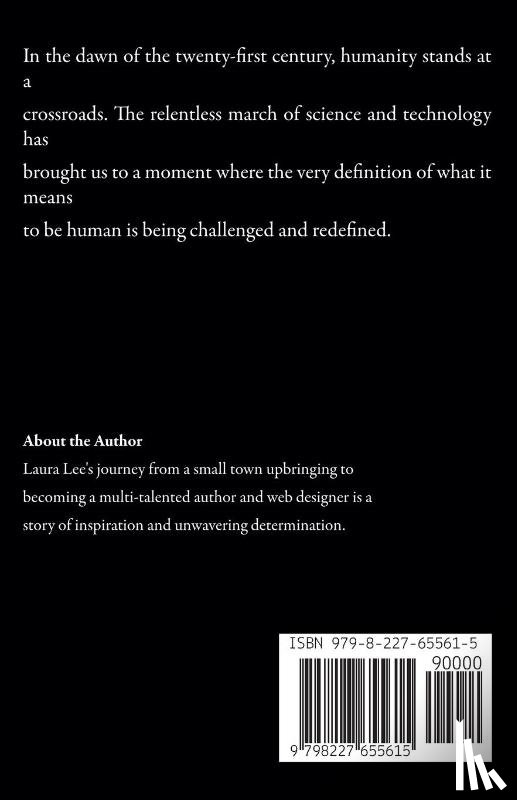 In the dawn of the twenty-first century, humanity stands at a
crossroads. The relentless march of science and technology has
brought us to a moment where the very definition of what it means
to be human is being challenged and redefined.

About the Author
Laura Lee's journey from a small town upbringing to becoming a multi-talented author and web designer is a story of inspiration and unwavering determination.

ISBN 979-8-227-65561-5

90000

9 798227 655615